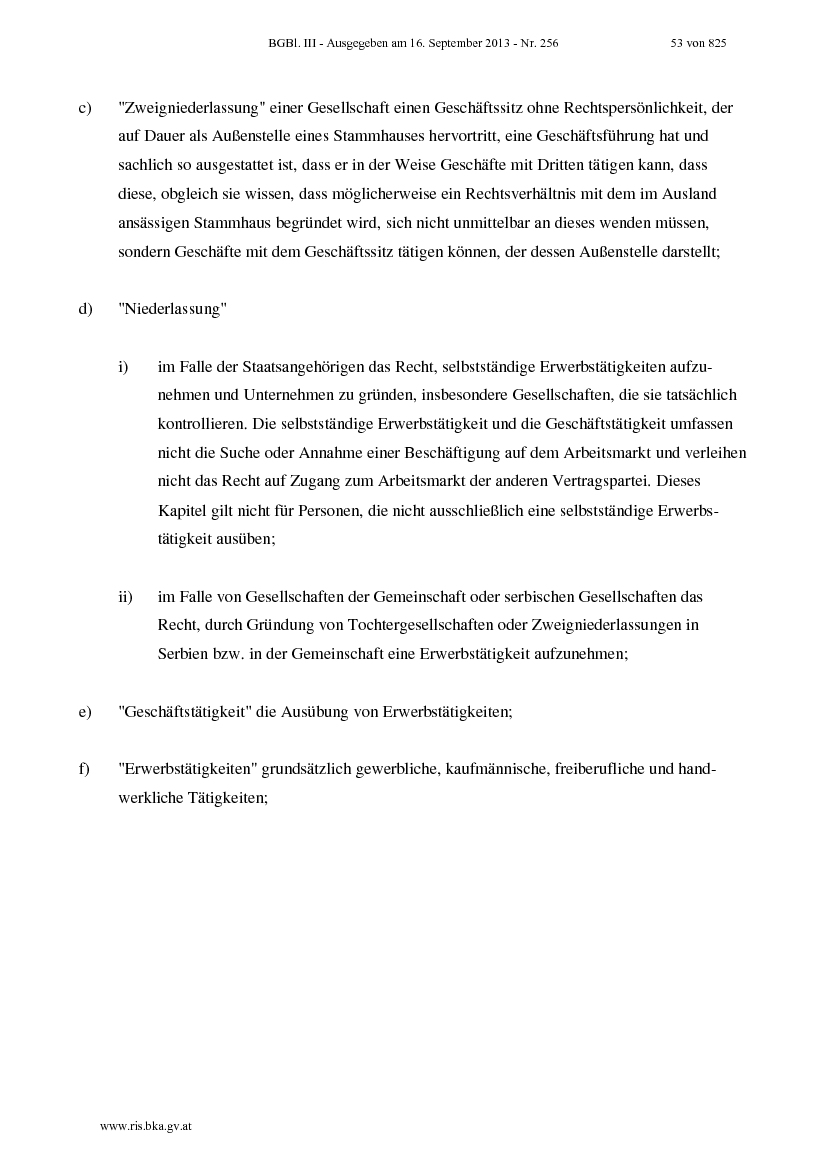 BGBl. III - Ausgegeben am 16. September 2013 - Nr. 256 53 von 825

c) "Zweigniederlassung" einer Gesellschaft einen Geschäftssitz ohne Rechtspersönlichkeit, der auf Dauer als Außenstelle eines Stammhauses hervortritt, eine Geschäftsführung hat und sachlich so ausgestattet ist, dass er in der Weise Geschäfte mit Dritten tätigen kann, dass diese, obgleich sie wissen, dass möglicherweise ein Rechtsverhältnis mit dem im Ausland ansässigen Stammhaus begründet wird, sich nicht unmittelbar an dieses wenden müssen, sondern Geschäfte mit dem Geschäftssitz tätigen können, der dessen Außenstelle darstellt;

d) "Niederlassung"

i) im Falle der Staatsangehörigen das Recht, selbstständige Erwerbstätigkeiten aufzunehmen und Unternehmen zu gründen, insbesondere Gesellschaften, die sie tatsächlich kontrollieren. Die selbstständige Erwerbstätigkeit und die Geschäftstätigkeit umfassen nicht die Suche oder Annahme einer Beschäftigung auf dem Arbeitsmarkt und verleihen nicht das Recht auf Zugang zum Arbeitsmarkt der anderen Vertragspartei. Dieses Kapitel gilt nicht für Personen, die nicht ausschließlich eine selbstständige Erwerbstätigkeit ausüben;

ii) im Falle von Gesellschaften der Gemeinschaft oder serbischen Gesellschaften das Recht, durch Gründung von Tochtergesellschaften oder Zweigniederlassungen in Serbien bzw. in der Gemeinschaft eine Erwerbstätigkeit aufzunehmen;

e) "Geschäftstätigkeit" die Ausübung von Erwerbstätigkeiten;

f) "Erwerbstätigkeiten" grundsätzlich gewerbliche, kaufmännische, freiberufliche und handwerkliche Tätigkeiten;

www.ris.bka.gv.at